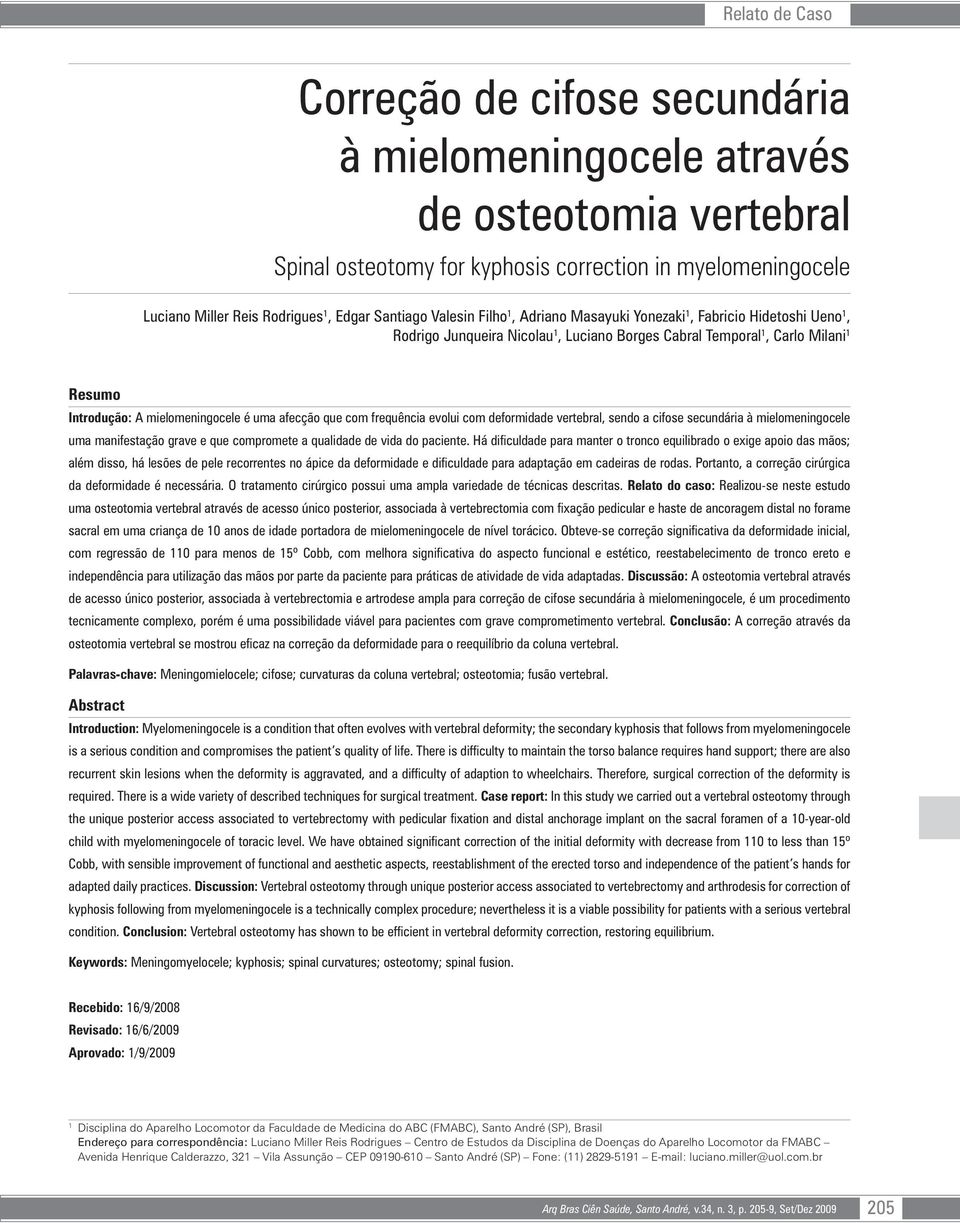 Relato de Caso

Correção de cifose secundária à mielomeningocele através de osteotomia vertebral

Spinal osteotomy for kyphosis correction in myelomeningocele

Luciano Miller Reis Rodrigues$^1$, Edgar Santiago Valesin Filho$^1$, Adriano Masayuki Yonezaki$^1$, Fabricio Hidetoshi Ueno$^1$, Rodrigo Junqueira Nicolau$^1$, Luciano Borges Cabral Temporal$^1$, Carlo Milani$^1$

Resumo

Introdução: A mielomeningocele é uma afecção que com frequência evolui com deformidade vertebral, sendo a cifose secundária à mielomeningocele uma manifestação grave e que compromete a qualidade de vida do paciente. Há dificuldade para manter o tronco equilibrado o exige apoio das mãos; além disso, há lesões de pele recorrentes no ápice da deformidade e dificuldade para adaptação em cadeiras de rodas. Portanto, a correção cirúrgica da deformidade é necessária. O tratamento cirúrgico possui uma ampla variedade de técnicas descritas. Relato do caso: Realizou-se neste estudo uma osteotomia vertebral através de acesso único posterior, associada à vertebrectomia com fixação pedicular e haste de ancoragem distal no forame sacral em uma criança de 10 anos de idade portadora de mielomeningocele de nível torácico. Obteve-se correção significativa da deformidade inicial, com regressão de 110 para menos de 15º Cobb, com melhora significativa do aspecto funcional e estético, reestabelecimento de tronco ereto e independência para utilização das mãos por parte da paciente para práticas de atividade de vida adaptadas. Discussão: A osteotomia vertebral através de acesso único posterior, associada à vertebrectomia e artrodese ampla para correção de cifose secundária à mielomeningocele, é um procedimento tecnicamente complexo, porém é uma possibilidade viável para pacientes com grave comprometimento vertebral. Conclusão: A correção através da osteotomia vertebral se mostrou eficaz na correção da deformidade para o reequilíbrio da coluna vertebral.

Palavras-chave: Meningomielocele; cifose; curvaturas da coluna vertebral; osteotomia; fusão vertebral.

Abstract

Introduction: Myelomeningocele is a condition that often evolves with vertebral deformity; the secondary kyphosis that follows from myelomeningocele is a serious condition and compromises the patient´s quality of life. There is difficulty to maintain the torso balance requires hand support; there are also recurrent skin lesions when the deformity is aggravated, and a difficulty of adaption to wheelchairs. Therefore, surgical correction of the deformity is required. There is a wide variety of described techniques for surgical treatment. Case report: In this study we carried out a vertebral osteotomy through the unique posterior access associated to vertebrectomy with pedicular fixation and distal anchorage implant on the sacral foramen of a 10-year-old child with myelomeningocele of toracic level. We have obtained significant correction of the initial deformity with decrease from 110 to less than 15º Cobb, with sensible improvement of functional and aesthetic aspects, reestablishment of the erected torso and independence of the patient´s hands for adapted daily practices. Discussion: Vertebral osteotomy through unique posterior access associated to vertebrectomy and arthrodesis for correction of kyphosis following from myelomeningocele is a technically complex procedure; nevertheless it is a viable possibility for patients with a serious vertebral condition. Conclusion: Vertebral osteotomy has shown to be efficient in vertebral deformity correction, restoring equilibrium.

Keywords: Meningomyelocele; kyphosis; spinal curvatures; osteotomy; spinal fusion.

Recebido: 16/9/2008
Revisado: 16/6/2009
Aprovado: 1/9/2009

$^1$ Disciplina do Aparelho Locomotor da Faculdade de Medicina do ABC (FMABC), Santo André (SP), Brasil
Endereço para correspondência: Luciano Miller Reis Rodrigues – Centro de Estudos da Disciplina de Doenças do Aparelho Locomotor da FMABC – Avenida Henrique Calderazzo, 321 – Vila Assunção – CEP 09190-610 – Santo André (SP) – Fone: (11) 2829-5191 – E-mail: luciano.miller@uol.com.br

Arq Bras Ciên Saúde, Santo André, v.34, n. 3, p. 205-9, Set/Dez 2009 205